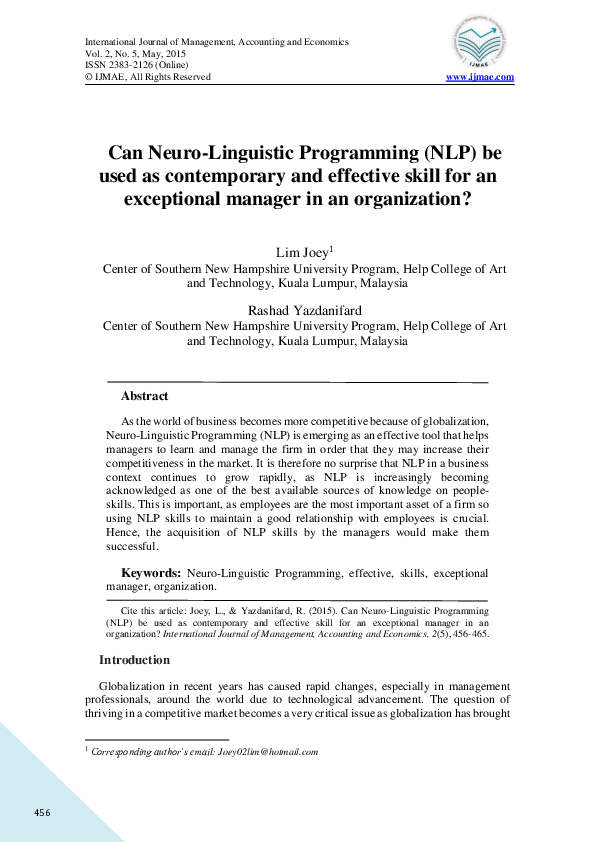 International Journal of Management, Accounting and Economics
Vol. 2, No. 5, May, 2015
ISSN 2383-2126 (Online)
© IJMAE, All Rights Reserved

IJMAE

www.ijmae.com

Can Neuro-Linguistic Programming (NLP) be used as contemporary and effective skill for an exceptional manager in an organization?

Lim Joey$^1$
Center of Southern New Hampshire University Program, Help College of Art and Technology, Kuala Lumpur, Malaysia

Rashad Yazdanifard
Center of Southern New Hampshire University Program, Help College of Art and Technology, Kuala Lumpur, Malaysia

Abstract

As the world of business becomes more competitive because of globalization, Neuro-Linguistic Programming (NLP) is emerging as an effective tool that helps managers to learn and manage the firm in order that they may increase their competitiveness in the market. It is therefore no surprise that NLP in a business context continues to grow rapidly, as NLP is increasingly becoming acknowledged as one of the best available sources of knowledge on people-skills. This is important, as employees are the most important asset of a firm so using NLP skills to maintain a good relationship with employees is crucial. Hence, the acquisition of NLP skills by the managers would make them successful.

Keywords: Neuro-Linguistic Programming, effective, skills, exceptional manager, organization.

Cite this article: Joey, L., & Yazdanifard, R. (2015). Can Neuro-Linguistic Programming (NLP) be used as contemporary and effective skill for an exceptional manager in an organization? International Journal of Management, Accounting and Economics, 2(5), 456-465.

Introduction

Globalization in recent years has caused rapid changes, especially in management professionals, around the world due to technological advancement. The question of thriving in a competitive market becomes a very critical issue as globalization has brought

$^1$ Corresponding author's email: Joey02lim@hotmail.com

456